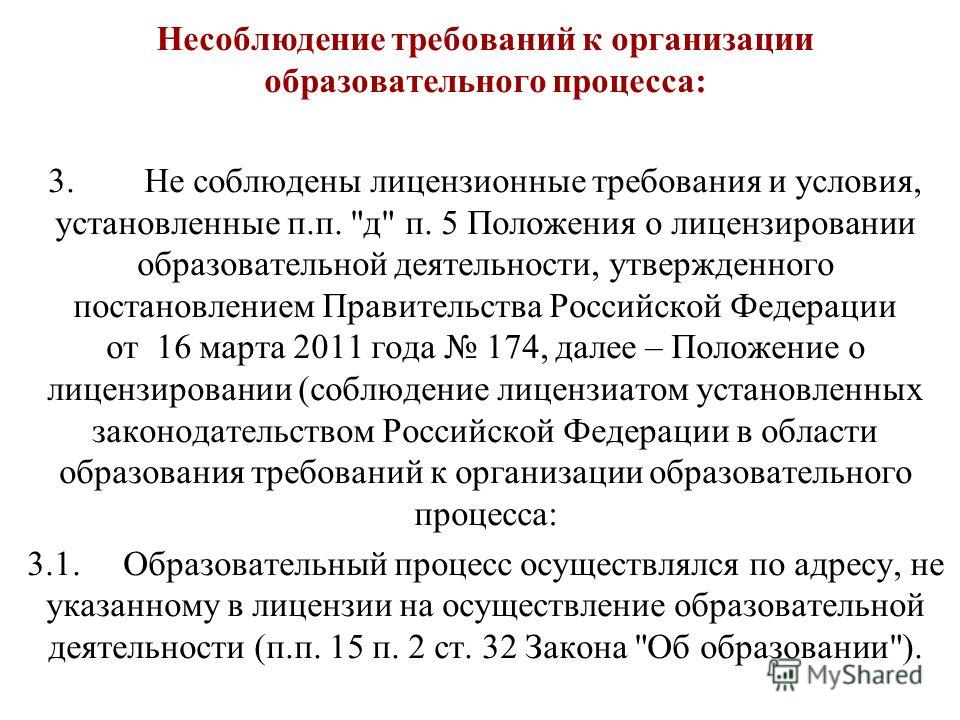 Несоблюдение требований к организации образовательного процесса:

3. Не соблюдены лицензионные требования и условия, установленные п.п. "д" п. 5 Положения о лицензировании образовательной деятельности, утвержденного постановлением Правительства Российской Федерации от 16 марта 2011 года № 174, далее – Положение о лицензировании (соблюдение лицензиатом установленных законодательством Российской Федерации в области образования требований к организации образовательного процесса:

3.1. Образовательный процесс осуществлялся по адресу, не указанному в лицензии на осуществление образовательной деятельности (п.п. 15 п. 2 ст. 32 Закона "Об образовании").

MyShared